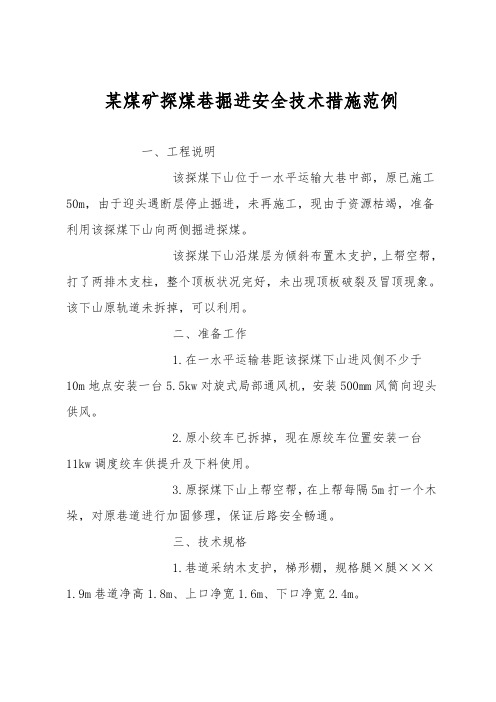 某煤矿探煤巷掘进安全技术措施范例

一、工程说明

该探煤下山位于一水平运输大巷中部，原已施工50m，由于迎头遇断层停止掘进，未再施工，现由于资源枯竭，准备利用该探煤下山向两侧掘进探煤。

该探煤下山沿煤层为倾斜布置木支护，上帮空帮，打了两排木支柱，整个顶板状况完好，未出现顶板破裂及冒顶现象。该下山原轨道未拆掉，可以利用。

二、准备工作

1.在一水平运输巷距该探煤下山进风侧不少于10m地点安装一台5.5kw对旋式局部通风机，安装500mm风筒向迎头供风。

2.原小绞车已拆掉，现在原绞车位置安装一台11kw调度绞车供提升及下料使用。

3.原探煤下山上帮空帮，在上帮每隔5m打一个木垛，对原巷道进行加固修理，保证后路安全畅通。

三、技术规格

1.巷道采纳木支护，梯形棚，规格腿×腿×××1.9m巷道净高1.8m、上口净宽1.6m、下口净宽2.4m。